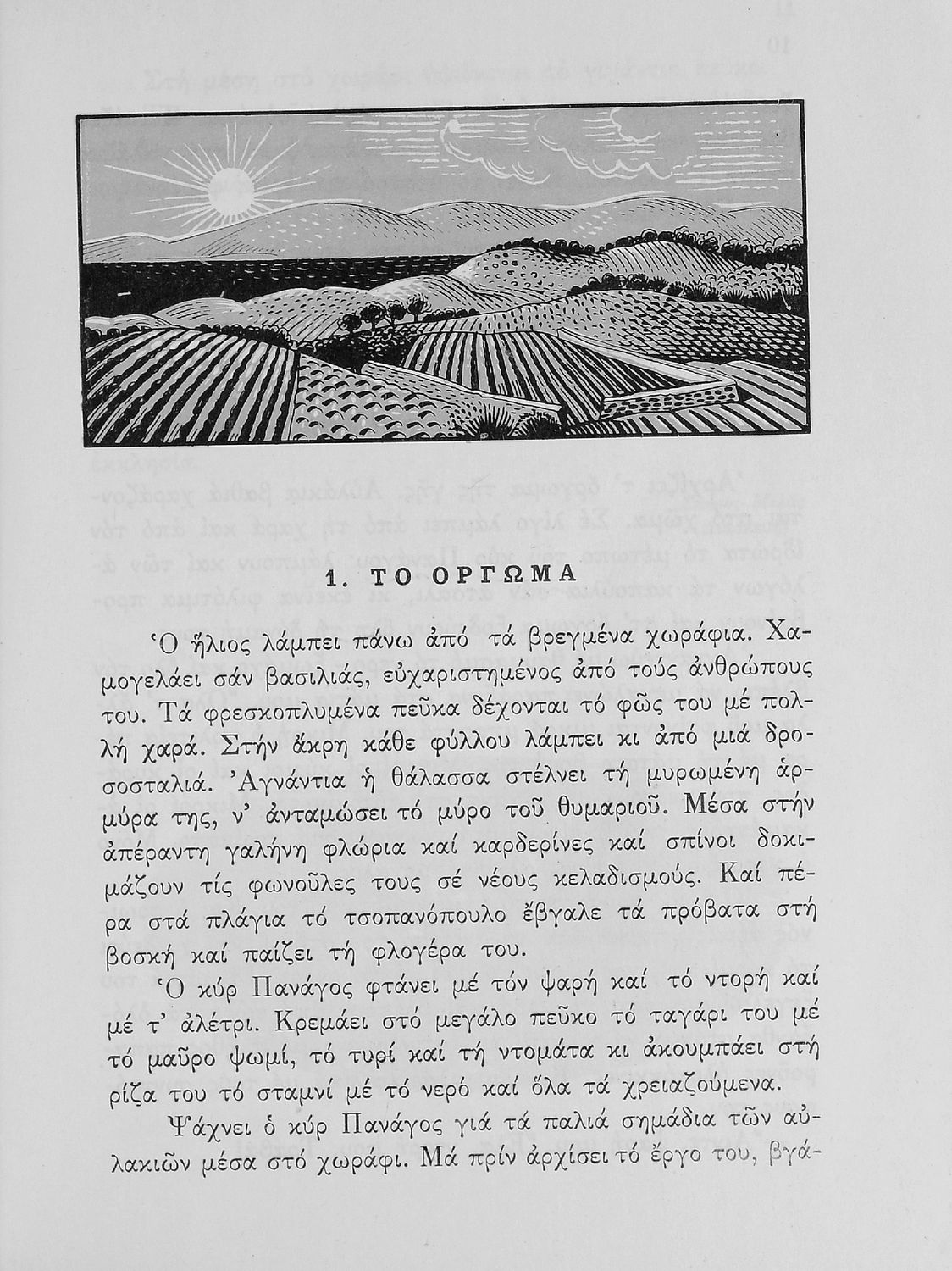 1. ΤΟ ΟΡΓΩΜΑ

Ὁ ἥλιος λάμπει πάνω ἀπό τά βρεγμένα χωράφια. Χαμογελάει σάν βασιλιάς, εὐχαριστημένος ἀπό τούς ἀνθρώπους του. Τά φρεσκοπλυμένα πεῦκα δέχονται τό φῶς του μέ πολλή χαρά. Στήν ἄκρη κάθε φύλλου λάμπει κι ἀπό μιά δροσοσταλιά. Ἀγνάντια ἡ θάλασσα στέλνει τή μυρωμένη ἁρμύρα της, ν' ἀνταμώσει τό μύρο τοῦ θυμαριοῦ. Μέσα στήν ἀπέραντη γαλήνη φλώρια καί καρδερίνες καί σπίνοι δοκιμάζουν τίς φωνοῦλες τους σέ νέους κελαδισμούς. Καί πέρα στά πλάγια τό τσοπανόπουλο ἔβγαλε τά πρόβατα στή βοσκή καί παίζει τή φλογέρα του.

Ὁ κύρ Πανάγος φτάνει μέ τόν ψαρή καί τό ντορή καί μέ τ' ἀλέτρι. Κρεμάει στό μεγάλο πεῦκο τό ταγάρι του μέ τό μαῦρο ψωμί, τό τυρί καί τή ντομάτα κι ἀκουμπάει στή ρίζα του τό σταμνί μέ τό νερό καί ὅλα τά χρειαζούμενα.

Ψάχνει ὁ κύρ Πανάγος γιά τά παλιά σημάδια τῶν αὐλακιῶν μέσα στό χωράφι. Μά πρίν ἀρχίσει τό ἔργο του, βγά-